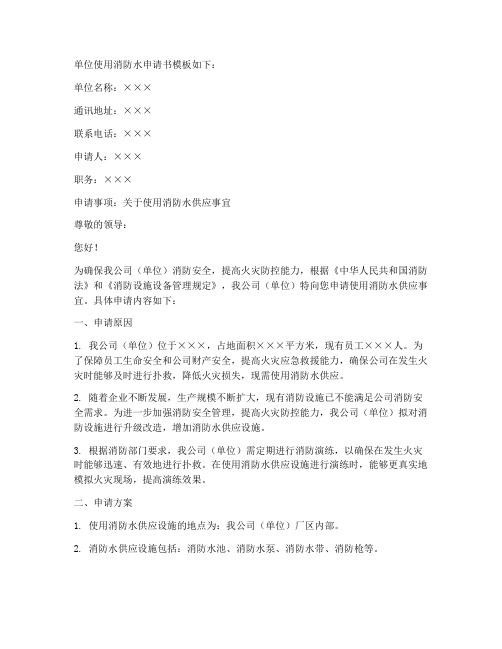 单位使用消防水申请书模板如下：

单位名称：×××

通讯地址：×××

联系电话：×××

申请人：×××

职务：×××

申请事项：关于使用消防水供应事宜

尊敬的领导：

您好！

为确保我公司（单位）消防安全，提高火灾防控能力，根据《中华人民共和国消防法》和《消防设施设备管理规定》，我公司（单位）特向您申请使用消防水供应事宜。具体申请内容如下：

一、申请原因

1. 我公司（单位）位于×××，占地面积×××平方米，现有员工×××人。为了保障员工生命安全和公司财产安全，提高火灾应急救援能力，确保公司在发生火灾时能够及时进行扑救，降低火灾损失，现需使用消防水供应。

2. 随着企业不断发展，生产规模不断扩大，现有消防设施已不能满足公司消防安全需求。为进一步加强消防安全管理，提高火灾防控能力，我公司（单位）拟对消防设施进行升级改造，增加消防水供应设施。

3. 根据消防部门要求，我公司（单位）需定期进行消防演练，以确保在发生火灾时能够迅速、有效地进行扑救。在使用消防水供应设施进行演练时，能够更真实地模拟火灾现场，提高演练效果。

二、申请方案

1. 使用消防水供应设施的地点为：我公司（单位）厂区内部。

2. 消防水供应设施包括：消防水池、消防水泵、消防水带、消防枪等。